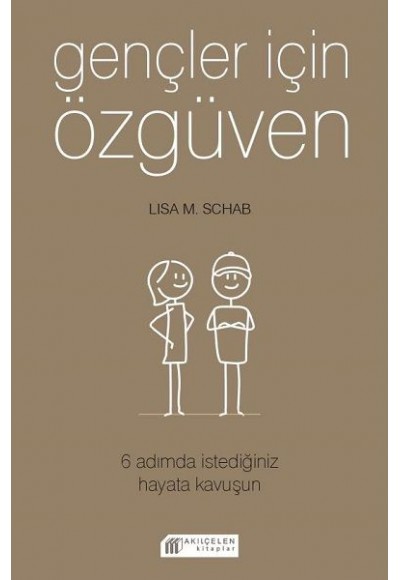 gençler için özgüven

LISA M. SCHAB

6 adımda istediğiniz hayata kavuşun

AKILÇELEN kitaplar